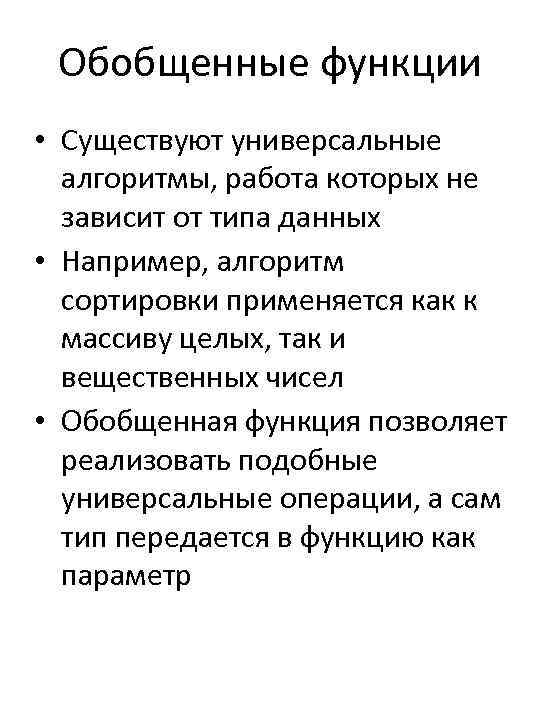 Обобщенные функции

• Существуют универсальные алгоритмы, работа которых не зависит от типа данных
• Например, алгоритм сортировки применяется как к массиву целых, так и вещественных чисел
• Обобщенная функция позволяет реализовать подобные универсальные операции, а сам тип передается в функцию как параметр